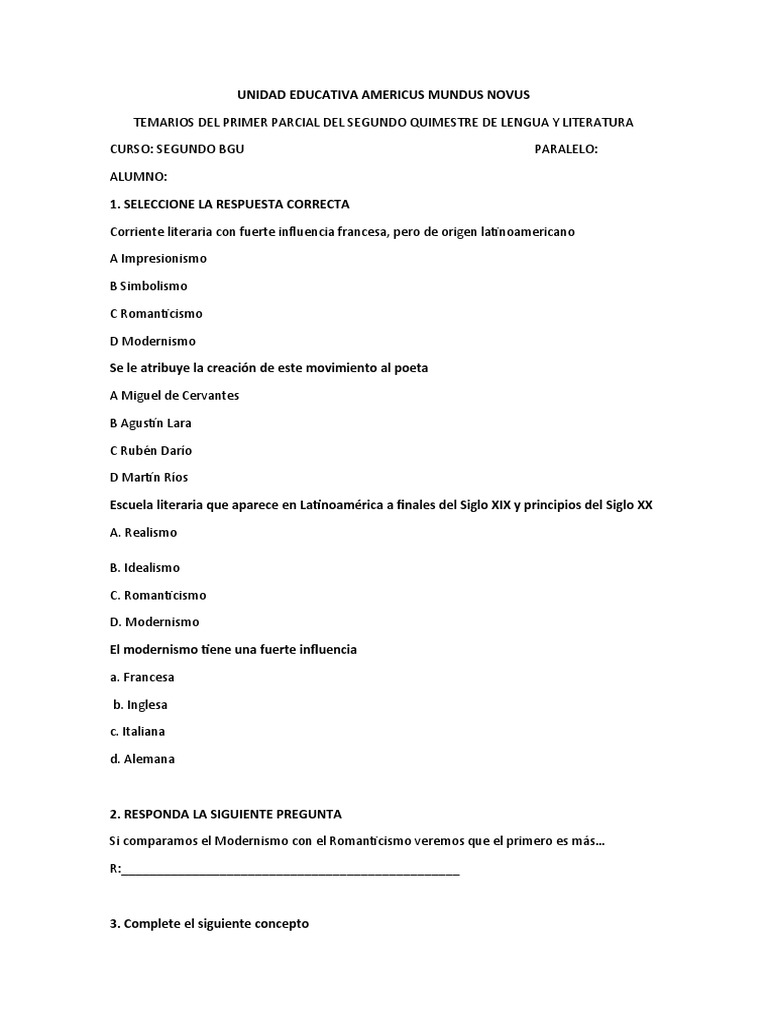 UNIDAD EDUCATIVA AMERICUS MUNDUS NOVUS

TEMARIOS DEL PRIMER PARCIAL DEL SEGUNDO QUIMESTRE DE LENGUA Y LITERATURA

CURSO: SEGUNDO BGU PARALELO:

ALUMNO:

1. SELECCIONE LA RESPUESTA CORRECTA

Corriente literaria con fuerte influencia francesa, pero de origen latinoamericano

A Impresionismo

B Simbolismo

C Romanticismo

D Modernismo

Se le atribuye la creación de este movimiento al poeta

A Miguel de Cervantes

B Agustín Lara

C Rubén Darío

D Martín Ríos

Escuela literaria que aparece en Latinoamérica a finales del Siglo XIX y principios del Siglo XX

A. Realismo

B. Idealismo

C. Romanticismo

D. Modernismo

El modernismo tiene una fuerte influencia

a. Francesa

b. Inglesa

c. Italiana

d. Alemana

2. RESPONDA LA SIGUIENTE PREGUNTA

Si comparamos el Modernismo con el Romanticismo veremos que el primero es más...

R:_______________________________________________

3. Complete el siguiente concepto